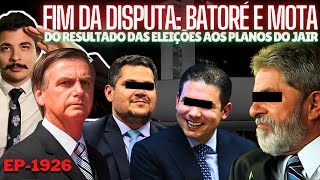 FIM DA DISPUTA: BATORÉ E MOTA
DO RESULTADO DAS ELEIÇÕES AOS PLANOS DO JAIR

EP-1926